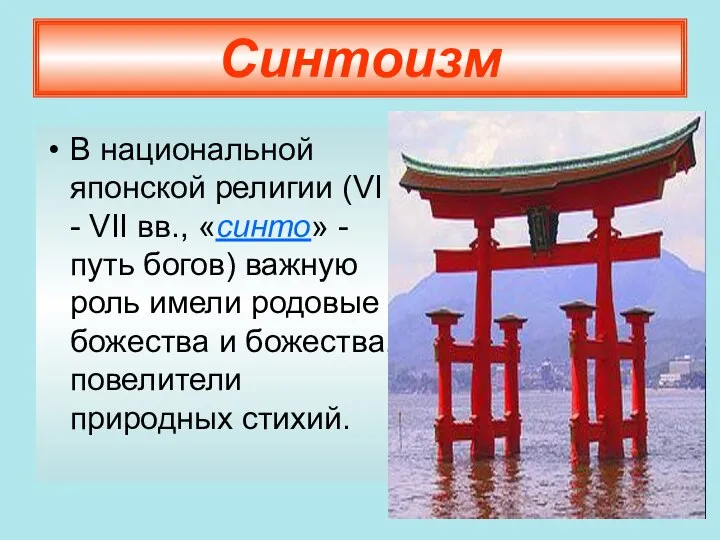 Синтоизм

• В национальной японской религии (VI - VII вв., «синто» - путь богов) важную роль имели родовые божества и божества повелители природных стихий.